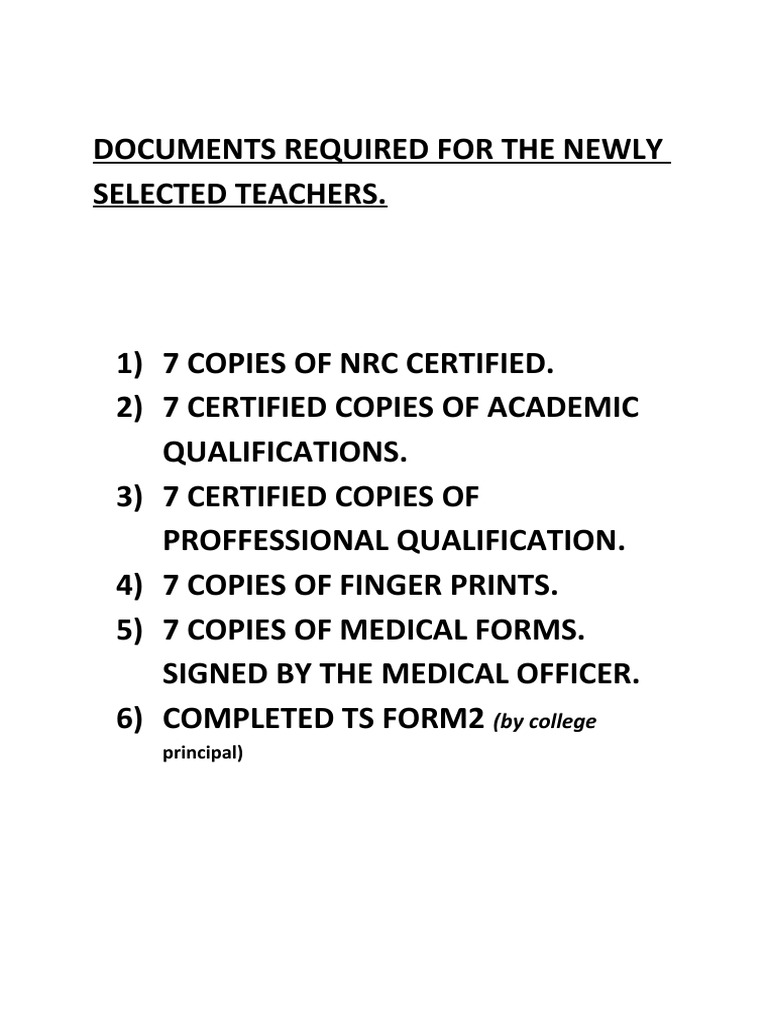 DOCUMENTS REQUIRED FOR THE NEWLY SELECTED TEACHERS.

1) 7 COPIES OF NRC CERTIFIED.
2) 7 CERTIFIED COPIES OF ACADEMIC QUALIFICATIONS.
3) 7 CERTIFIED COPIES OF PROFFESSIONAL QUALIFICATION.
4) 7 COPIES OF FINGER PRINTS.
5) 7 COPIES OF MEDICAL FORMS. SIGNED BY THE MEDICAL OFFICER.
6) COMPLETED TS FORM2 (by college principal)